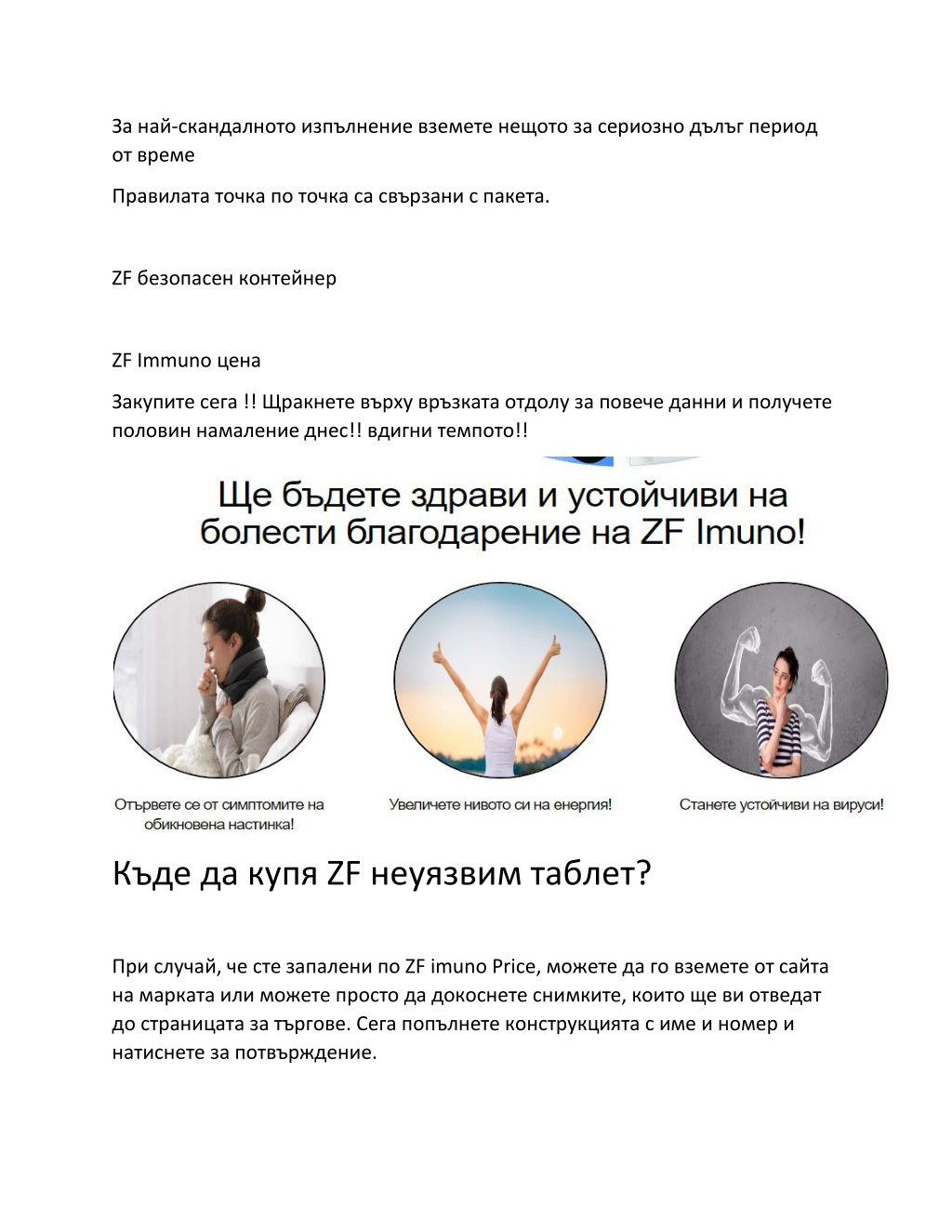 За най-скандалното изпълнение вземете нещото за сериозно дълъг период от време

Правилата точка по точка са свързани с пакета.

ZF безопасен контейнер

ZF Immuno цена

Закупите сега !! Щракнете върху връзката отдолу за повече данни и получете половин намаление днес!! вдигни темпото!!

Ще бъдете здрави и устойчиви на болести благодарение на ZF Imuno!

Отървете се от симптомите на обикновена настинка!

Увеличете нивото си на енергия!

Станете устойчиви на вируси!

Къде да купя ZF неуязвим таблет?

При случай, че сте запалени по ZF imuno Price, можете да го вземете от сайта на марката или можете просто да докоснете снимките, които ще ви отведат до страницата за търгове. Сега попълнете конструкцията с име и номер и натиснете за потвърждение.